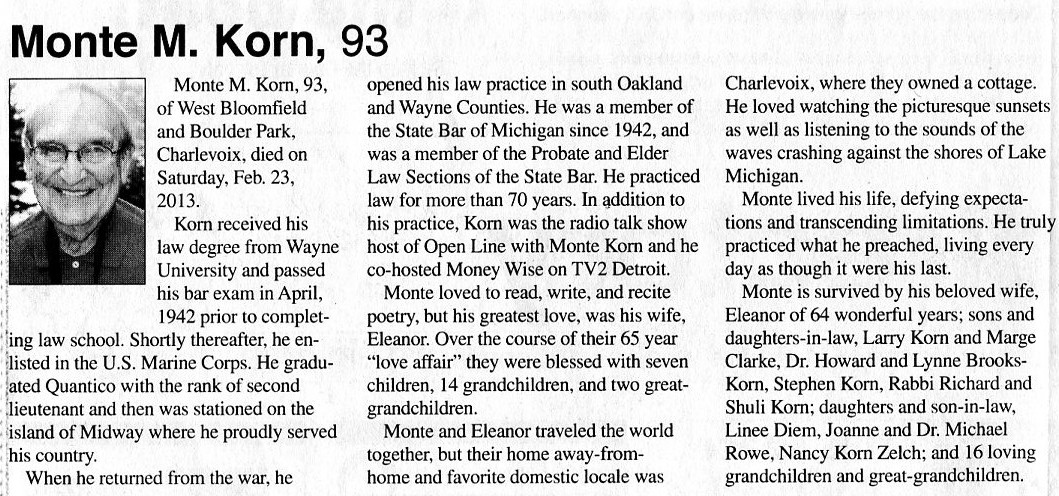 Monte M. Korn, 93

Monte M. Korn, 93, of West Bloomfield and Boulder Park, Charlevoix, died on Saturday, Feb. 23, 2013.

Korn received his law degree from Wayne University and passed his bar exam in April, 1942 prior to completing law school. Shortly thereafter, he enlisted in the U.S. Marine Corps. He graduated Quantico with the rank of second lieutenant and then was stationed on the island of Midway where he proudly served his country.

When he returned from the war, he opened his law practice in south Oakland and Wayne Counties. He was a member of the State Bar of Michigan since 1942, and was a member of the Probate and Elder Law Sections of the State Bar. He practiced law for more than 70 years. In addition to his practice, Korn was the radio talk show host of Open Line with Monte Korn and he co-hosted Money Wise on TV2 Detroit.

Monte loved to read, write, and recite poetry, but his greatest love, was his wife, Eleanor. Over the course of their 65 year "love affair" they were blessed with seven children, 14 grandchildren, and two great-grandchildren.

Monte and Eleanor traveled the world together, but their home away-from-home and favorite domestic locale was Charlevoix, where they owned a cottage. He loved watching the picturesque sunsets as well as listening to the sounds of the waves crashing against the shores of Lake Michigan.

Monte lived his life, defying expectations and transcending limitations. He truly practiced what he preached, living every day as though it were his last.

Monte is survived by his beloved wife, Eleanor of 64 wonderful years; sons and daughters-in-law, Larry Korn and Marge Clarke, Dr. Howard and Lynne Brooks-Korn, Stephen Korn, Rabbi Richard and Shuli Korn; daughters and son-in-law, Linee Diem, Joanne and Dr. Michael Rowe, Nancy Korn Zelch; and 16 loving grandchildren and great-grandchildren.